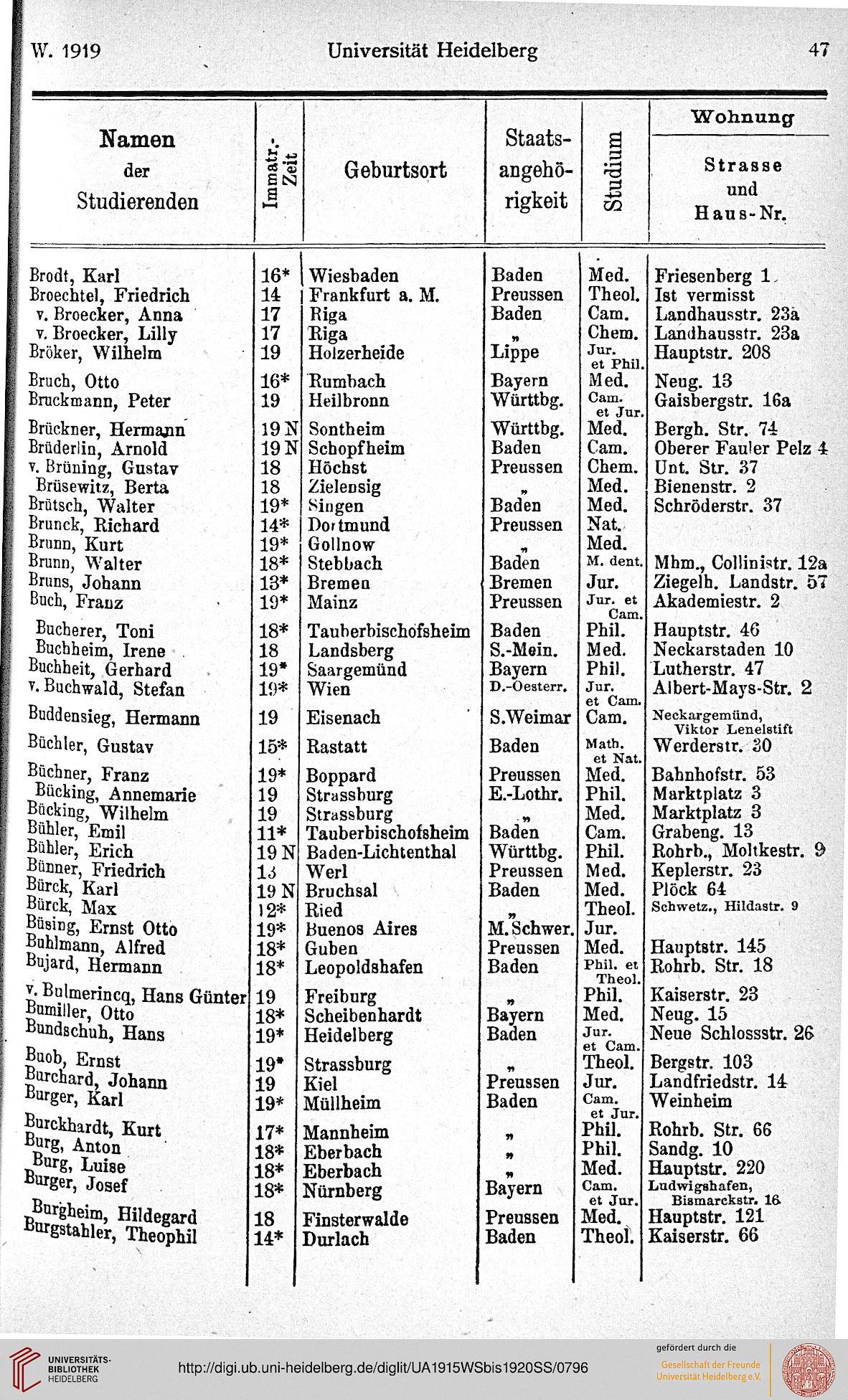 W. 1919 Universität Heidelberg 47

| Namen der Studierenden | Immatr.-Zeit | Geburtsort | Staatsangehörigkeit | Studium | Wohnung Strasse und Haus-Nr. |
|---|---|---|---|---|---|
| Brodt, Karl | 16* | Wiesbaden | Baden | Med. | Friesenberg 1 |
| Broechtel, Friedrich | 14 | Frankfurt a. M. | Preussen | Theol. | Ist vermisst |
| v. Broecker, Anna | 17 | Riga | Baden | Cam. | Landhausstr. 23a |
| v. Broecker, Lilly | 17 | Riga | „ | Chem. | Landhausstr. 23a |
| Bröker, Wilhelm | 19 | Holzerheide | Lippe | Jur. et Phil. | Hauptstr. 208 |
| Bruch, Otto | 16* | Rumbach | Bayern | Med. | Neug. 13 |
| Bruckmann, Peter | 19 | Heilbronn | Württbg. | Cam. et Jur. | Gaisbergstr. 16a |
| Brückner, Hermann | 19 N | Sontheim | Württbg. | Med. | Bergh. Str. 74 |
| Brüderlin, Arnold | 19 N | Schopfheim | Baden | Cam. | Oberer Fauler Pelz 4 |
| v. Brüning, Gustav | 18 | Höchst | Preussen | Chem. | Unt. Str. 37 |
| Brüsewitz, Berta | 18 | Zielensig | „ | Med. | Bienenstr. 2 |
| Brütsch, Walter | 19* | Singen | Baden | Med. | Schröderstr. 37 |
| Brunck, Richard | 14* | Dortmund | Preussen | Nat. | |
| Brunn, Kurt | 19* | Gollnow | „ | Med. | |
| Brunn, Walter | 18* | Stebbach | Baden | M. dent. | Mhm., Collinistr. 12a |
| Bruns, Johann | 13* | Bremen | Bremen | Jur. | Ziegelh. Landstr. 57 |
| Buch, Franz | 19* | Mainz | Preussen | Jur. et Cam. | Akademiestr. 2 |
| Bucherer, Toni | 18* | Tauberbischofsheim | Baden | Phil. | Hauptstr. 46 |
| Buchheim, Irene | 18 | Landsberg | S.-Mein. | Med. | Neckarstaden 10 |
| Buchheit, Gerhard | 19* | Saargemünd | Bayern | Phil. | Lutherstr. 47 |
| v. Buchwald, Stefan | 19* | Wien | D.-Oesterr. | Jur. et Cam. | Albert-Mays-Str. 2 |
| Buddensieg, Hermann | 19 | Eisenach | S.Weimar | Cam. | Neckargemünd, Viktor Lenelstift |
| Büchler, Gustav | 15* | Rastatt | Baden | Math. et Nat. | Werderstr. 30 |
| Büchner, Franz | 19* | Boppard | Preussen | Med. | Bahnhofstr. 53 |
| Bücking, Annemarie | 19 | Strassburg | E.-Lothr. | Phil. | Marktplatz 3 |
| Bücking, Wilhelm | 19 | Strassburg | „ | Med. | Marktplatz 3 |
| Bühler, Emil | 11* | Tauberbischofsheim | Baden | Cam. | Grabeng. 13 |
| Bühler, Erich | 19 N | Baden-Lichtenthal | Württbg. | Phil. | Rohrb., Moltkestr. 9 |
| Bünner, Friedrich | 13 | Werl | Preussen | Med. | Keplerstr. 23 |
| Bürck, Karl | 19 N | Bruchsal | Baden | Med. | Plöck 64 |
| Bürck, Max | 12* | Ried | „ | Theol. | Schwetz., Hildastr. 9 |
| Büsing, Ernst Otto | 19* | Buenos Aires | M. Schwer. | Jur. | |
| Buhlmann, Alfred | 18* | Guben | Preussen | Med. | Hauptstr. 145 |
| Bujard, Hermann | 18* | Leopoldshafen | Baden | Phil. et Theol. | Rohrb. Str. 18 |
| v. Bulmerincq, Hans Günter | 19 | Freiburg | „ | Phil. | Kaiserstr. 23 |
| Bumiller, Otto | 18* | Scheibenhardt | Bayern | Med. | Neug. 15 |
| Bundschuh, Hans | 19* | Heidelberg | Baden | Jur. et Cam. | Neue Schlossstr. 26 |
| Buob, Ernst | 19* | Strassburg | „ | Theol. | Bergstr. 103 |
| Burchard, Johann | 19 | Kiel | Preussen | Jur. | Landfriedstr. 14 |
| Burger, Karl | 19* | Müllheim | Baden | Cam. et Jur. | Weinheim |
| Burckhardt, Kurt | 17* | Mannheim | „ | Phil. | Rohrb. Str. 66 |
| Burg, Anton | 18* | Eberbach | „ | Phil. | Sandg. 10 |
| Burg, Luise | 18* | Eberbach | „ | Med. | Hauptstr. 220 |
| Burger, Josef | 18* | Nürnberg | Bayern | Cam. et Jur. | Ludwigshafen, Bismarckstr. 16 |
| Burgheim, Hildegard | 18 | Finsterwalde | Preussen | Med. | Hauptstr. 121 |
| Burgstahler, Theophil | 14* | Durlach | Baden | Theol. | Kaiserstr. 66 |

UNIVERSITÄTS-BIBLIOTHEK HEIDELBERG
http://digi.ub.uni-heidelberg.de/diglit/UA1915WSbis1920SS/0796
gefördert durch die
Gesellschaft der Freunde Universität Heidelberg e.V.